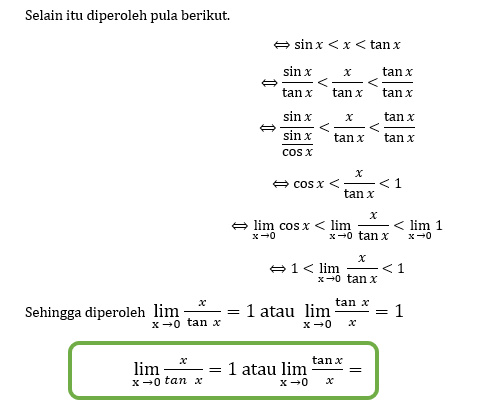 Selain itu diperoleh pula berikut.

$\Leftrightarrow \sin x < x < \tan x$

$\Leftrightarrow \frac{\sin x}{\tan x} < \frac{x}{\tan x} < \frac{\tan x}{\tan x}$

$\Leftrightarrow \frac{\sin x}{\frac{\sin x}{\cos x}} < \frac{x}{\tan x} < \frac{\tan x}{\tan x}$

$\Leftrightarrow \cos x < \frac{x}{\tan x} < 1$

$\Leftrightarrow \lim_{x \to 0} \cos x < \lim_{x \to 0} \frac{x}{\tan x} < \lim_{x \to 0} 1$

$\Leftrightarrow 1 < \lim_{x \to 0} \frac{x}{\tan x} < 1$

Sehingga diperoleh $\lim_{x \to 0} \frac{x}{\tan x} = 1$ atau $\lim_{x \to 0} \frac{\tan x}{x} = 1$

$\lim_{x \to 0} \frac{x}{tan\ x} = 1$ atau $\lim_{x \to 0} \frac{\tan x}{x} =$